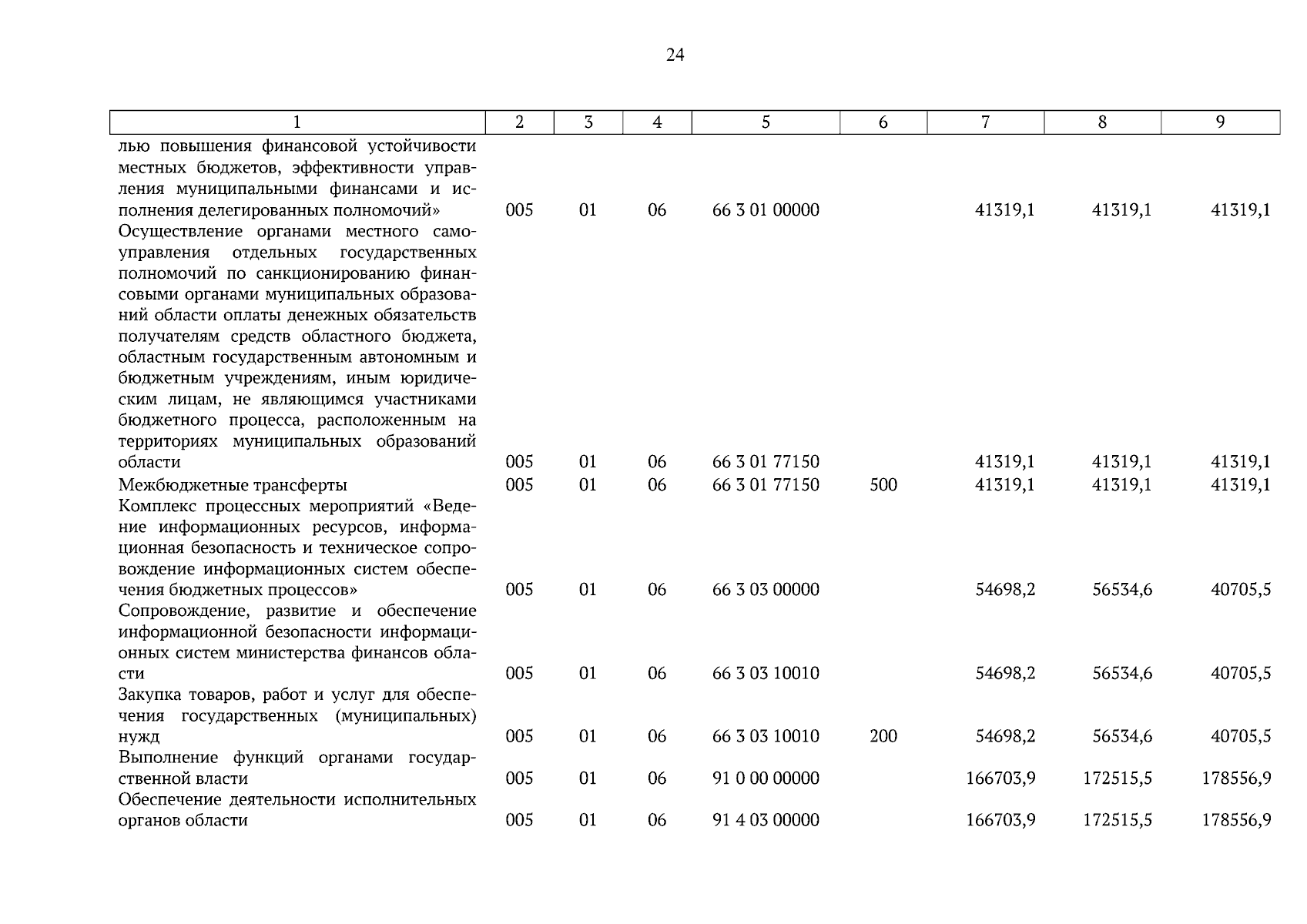 24

| 1 | 2 | 3 | 4 | 5 | 6 | 7 | 8 | 9 |
|---|---|---|---|---|---|---|---|---|
| лью повышения финансовой устойчивости местных бюджетов, эффективности управления муниципальными финансами и исполнения делегированных полномочий» | 005 | 01 | 06 | 66 3 01 00000 | | 41319,1 | 41319,1 | 41319,1 |
| Осуществление органами местного самоуправления отдельных государственных полномочий по санкционированию финансовыми органами муниципальных образований области оплаты денежных обязательств получателям средств областного бюджета, областным государственным автономным и бюджетным учреждениям, иным юридическим лицам, не являющимся участниками бюджетного процесса, расположенным на территориях муниципальных образований области | 005 | 01 | 06 | 66 3 01 77150 | | 41319,1 | 41319,1 | 41319,1 |
| Межбюджетные трансферты | 005 | 01 | 06 | 66 3 01 77150 | 500 | 41319,1 | 41319,1 | 41319,1 |
| Комплекс процессных мероприятий «Ведение информационных ресурсов, информационная безопасность и техническое сопровождение информационных систем обеспечения бюджетных процессов» | 005 | 01 | 06 | 66 3 03 00000 | | 54698,2 | 56534,6 | 40705,5 |
| Сопровождение, развитие и обеспечение информационной безопасности информационных систем министерства финансов области | 005 | 01 | 06 | 66 3 03 10010 | | 54698,2 | 56534,6 | 40705,5 |
| Закупка товаров, работ и услуг для обеспечения государственных (муниципальных) нужд | 005 | 01 | 06 | 66 3 03 10010 | 200 | 54698,2 | 56534,6 | 40705,5 |
| Выполнение функций органами государственной власти | 005 | 01 | 06 | 91 0 00 00000 | | 166703,9 | 172515,5 | 178556,9 |
| Обеспечение деятельности исполнительных органов области | 005 | 01 | 06 | 91 4 03 00000 | | 166703,9 | 172515,5 | 178556,9 |